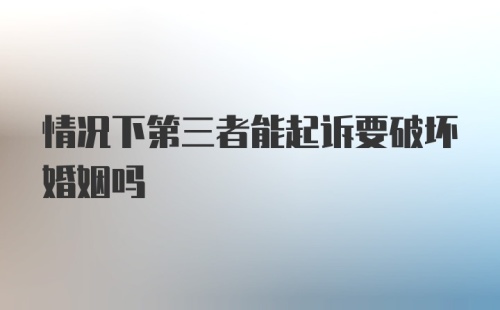 情况下第三者能起诉要破坏婚姻吗